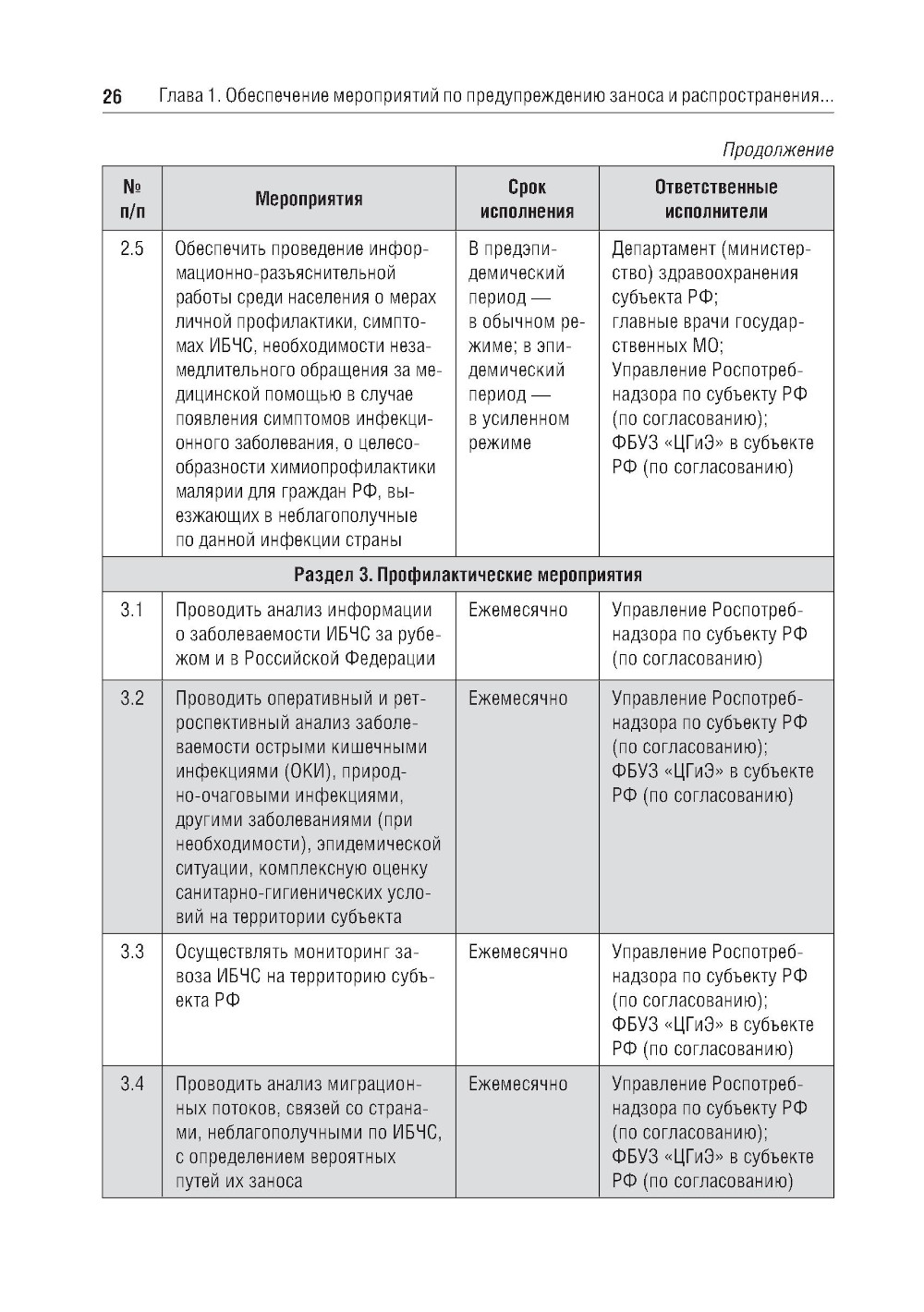 26 Глава 1. Обеспечение мероприятий по предупреждению заноса и распространения...

Продолжение

| № п/п | Мероприятия | Срок исполнения | Ответственные исполнители |
|---|---|---|---|
| 2.5 | Обеспечить проведение информационно-разъяснительной работы среди населения о мерах личной профилактики, симптомах ИБЧС, необходимости незамедлительного обращения за медицинской помощью в случае появления симптомов инфекционного заболевания, о целесообразности химиопрофилактики малярии для граждан РФ, выезжающих в неблагополучные по данной инфекции страны | В предэпидемический период — в обычном режиме; в эпидемический период — в усиленном режиме | Департамент (министерство) здравоохранения субъекта РФ; главные врачи государственных МО; Управление Роспотребнадзора по субъекту РФ (по согласованию); ФБУЗ «ЦГиЭ» в субъекте РФ (по согласованию) |
| Раздел 3. Профилактические мероприятия | | | |
| 3.1 | Проводить анализ информации о заболеваемости ИБЧС за рубежом и в Российской Федерации | Ежемесячно | Управление Роспотребнадзора по субъекту РФ (по согласованию) |
| 3.2 | Проводить оперативный и ретроспективный анализ заболеваемости острыми кишечными инфекциями (ОКИ), природно-очаговыми инфекциями, другими заболеваниями (при необходимости), эпидемической ситуации, комплексную оценку санитарно-гигиенических условий на территории субъекта | Ежемесячно | Управление Роспотребнадзора по субъекту РФ (по согласованию); ФБУЗ «ЦГиЭ» в субъекте РФ (по согласованию) |
| 3.3 | Осуществлять мониторинг завоза ИБЧС на территорию субъекта РФ | Ежемесячно | Управление Роспотребнадзора по субъекту РФ (по согласованию); ФБУЗ «ЦГиЭ» в субъекте РФ (по согласованию) |
| 3.4 | Проводить анализ миграционных потоков, связей со странами, неблагополучными по ИБЧС, с определением вероятных путей их заноса | Ежемесячно | Управление Роспотребнадзора по субъекту РФ (по согласованию); ФБУЗ «ЦГиЭ» в субъекте РФ (по согласованию) |